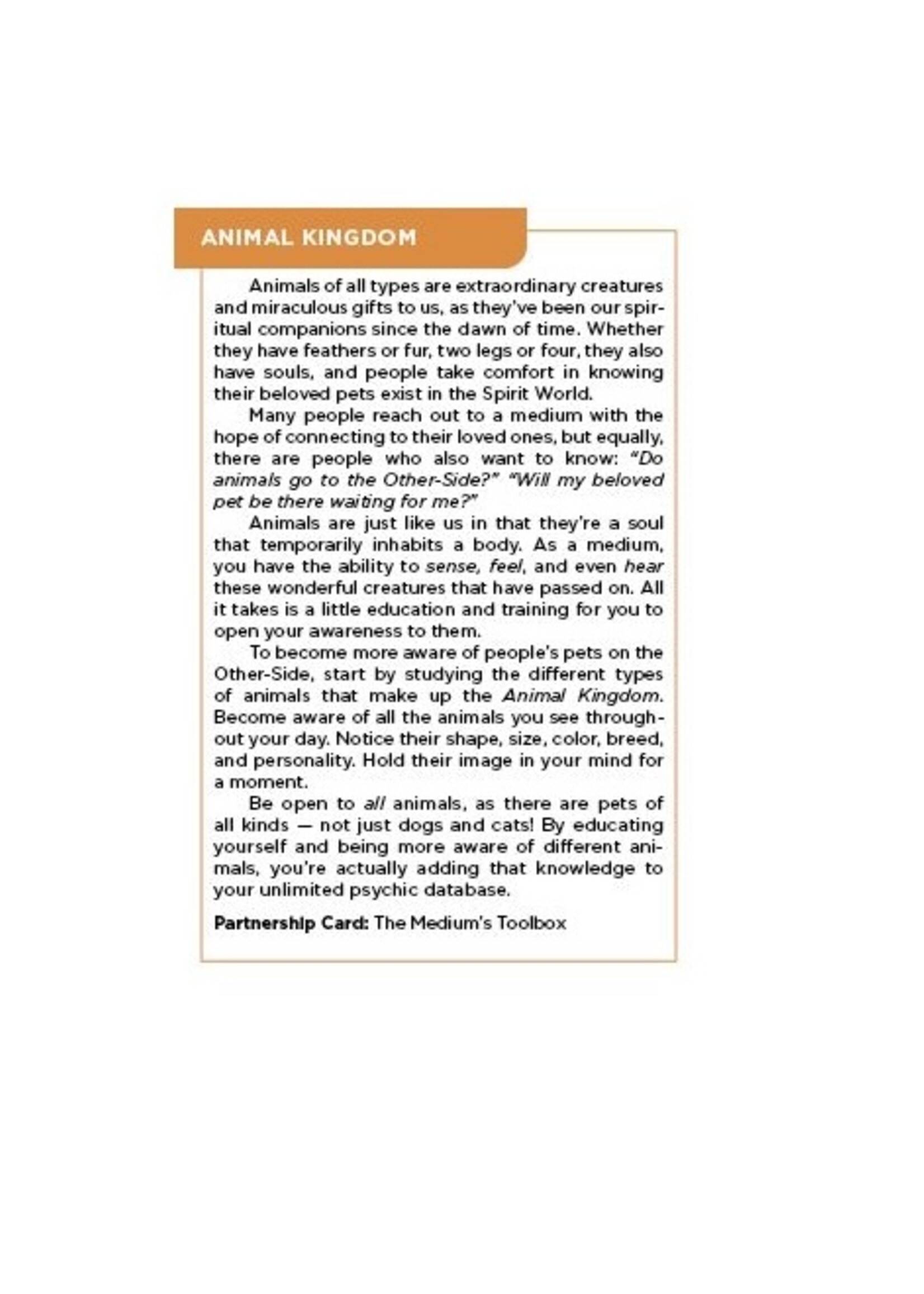 ANIMAL KINGDOM

Animals of all types are extraordinary creatures and miraculous gifts to us, as they've been our spiritual companions since the dawn of time. Whether they have feathers or fur, two legs or four, they also have souls, and people take comfort in knowing their beloved pets exist in the Spirit World.

Many people reach out to a medium with the hope of connecting to their loved ones, but equally, there are people who also want to know: "Do animals go to the Other-Side?" "Will my beloved pet be there waiting for me?"

Animals are just like us in that they're a soul that temporarily inhabits a body. As a medium, you have the ability to sense, feel, and even hear these wonderful creatures that have passed on. All it takes is a little education and training for you to open your awareness to them.

To become more aware of people's pets on the Other-Side, start by studying the different types of animals that make up the Animal Kingdom. Become aware of all the animals you see throughout your day. Notice their shape, size, color, breed, and personality. Hold their image in your mind for a moment.

Be open to all animals, as there are pets of all kinds — not just dogs and cats! By educating yourself and being more aware of different animals, you're actually adding that knowledge to your unlimited psychic database.

Partnership Card: The Medium's Toolbox